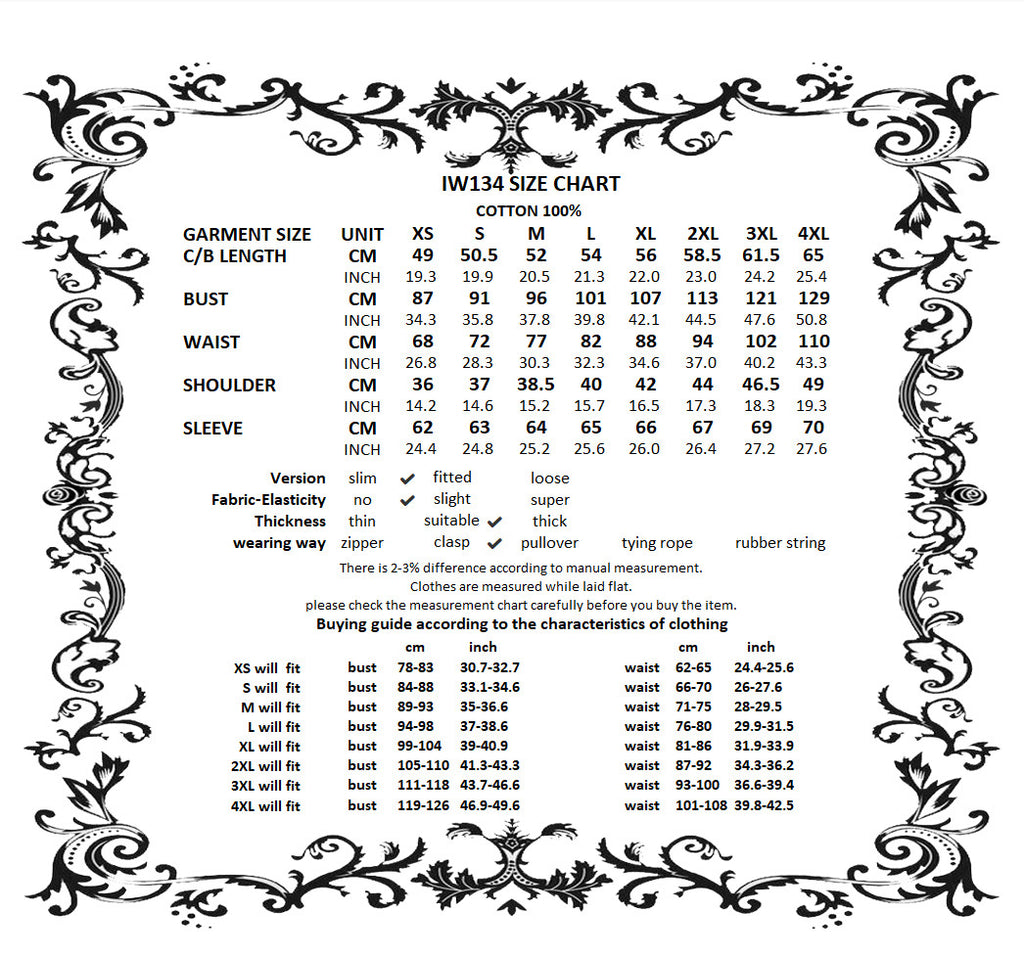 IW134 SIZE CHART
COTTON 100%

| GARMENT SIZE | UNIT | XS | S | M | L | XL | 2XL | 3XL | 4XL |
|---|---|---|---|---|---|---|---|---|---|
| C/B LENGTH | CM | 49 | 50.5 | 52 | 54 | 56 | 58.5 | 61.5 | 65 |
| | INCH | 19.3 | 19.9 | 20.5 | 21.3 | 22.0 | 23.0 | 24.2 | 25.4 |
| BUST | CM | 87 | 91 | 96 | 101 | 107 | 113 | 121 | 129 |
| | INCH | 34.3 | 35.8 | 37.8 | 39.8 | 42.1 | 44.5 | 47.6 | 50.8 |
| WAIST | CM | 68 | 72 | 77 | 82 | 88 | 94 | 102 | 110 |
| | INCH | 26.8 | 28.3 | 30.3 | 32.3 | 34.6 | 37.0 | 40.2 | 43.3 |
| SHOULDER | CM | 36 | 37 | 38.5 | 40 | 42 | 44 | 46.5 | 49 |
| | INCH | 14.2 | 14.6 | 15.2 | 15.7 | 16.5 | 17.3 | 18.3 | 19.3 |
| SLEEVE | CM | 62 | 63 | 64 | 65 | 66 | 67 | 69 | 70 |
| | INCH | 24.4 | 24.8 | 25.2 | 25.6 | 26.0 | 26.4 | 27.2 | 27.6 |

Version slim ✔ fitted loose
Fabric-Elasticity no ✔ slight super
Thickness thin suitable ✔ thick
wearing way zipper clasp ✔ pullover tying rope rubber string

There is 2-3% difference according to manual measurement.
Clothes are measured while laid flat.
please check the measurement chart carefully before you buy the item.

Buying guide according to the characteristics of clothing

| | | cm | inch | | cm | inch |
|---|---|---|---|---|---|---|
| XS will fit | bust | 78-83 | 30.7-32.7 | waist | 62-65 | 24.4-25.6 |
| S will fit | bust | 84-88 | 33.1-34.6 | waist | 66-70 | 26-27.6 |
| M will fit | bust | 89-93 | 35-36.6 | waist | 71-75 | 28-29.5 |
| L will fit | bust | 94-98 | 37-38.6 | waist | 76-80 | 29.9-31.5 |
| XL will fit | bust | 99-104 | 39-40.9 | waist | 81-86 | 31.9-33.9 |
| 2XL will fit | bust | 105-110 | 41.3-43.3 | waist | 87-92 | 34.3-36.2 |
| 3XL will fit | bust | 111-118 | 43.7-46.6 | waist | 93-100 | 36.6-39.4 |
| 4XL will fit | bust | 119-126 | 46.9-49.6 | waist | 101-108 | 39.8-42.5 |